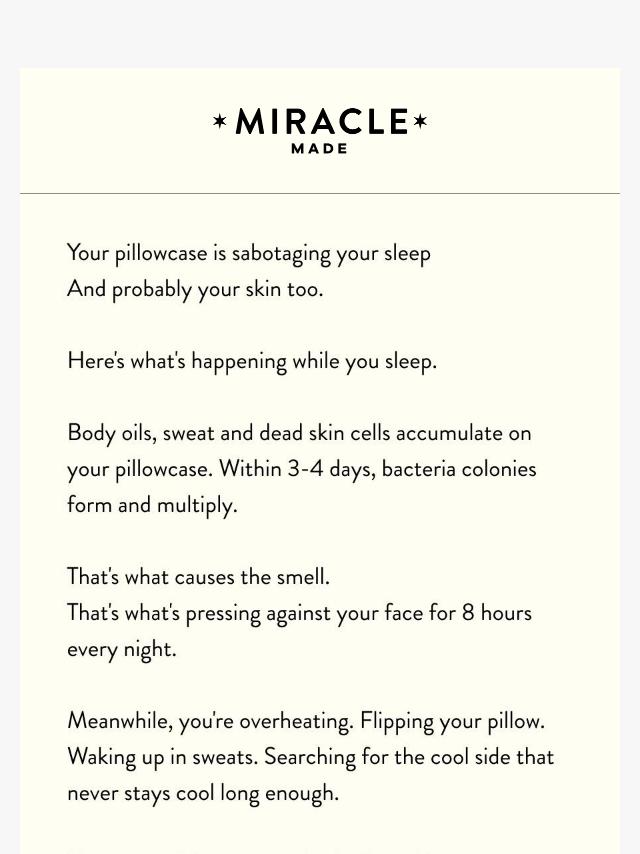 MIRACLE
MADE

Your pillowcase is sabotaging your sleep
And probably your skin too.

Here's what's happening while you sleep.

Body oils, sweat and dead skin cells accumulate on your pillowcase. Within 3-4 days, bacteria colonies form and multiply.

That's what causes the smell.
That's what's pressing against your face for 8 hours every night.

Meanwhile, you're overheating. Flipping your pillow. Waking up in sweats. Searching for the cool side that never stays cool long enough.